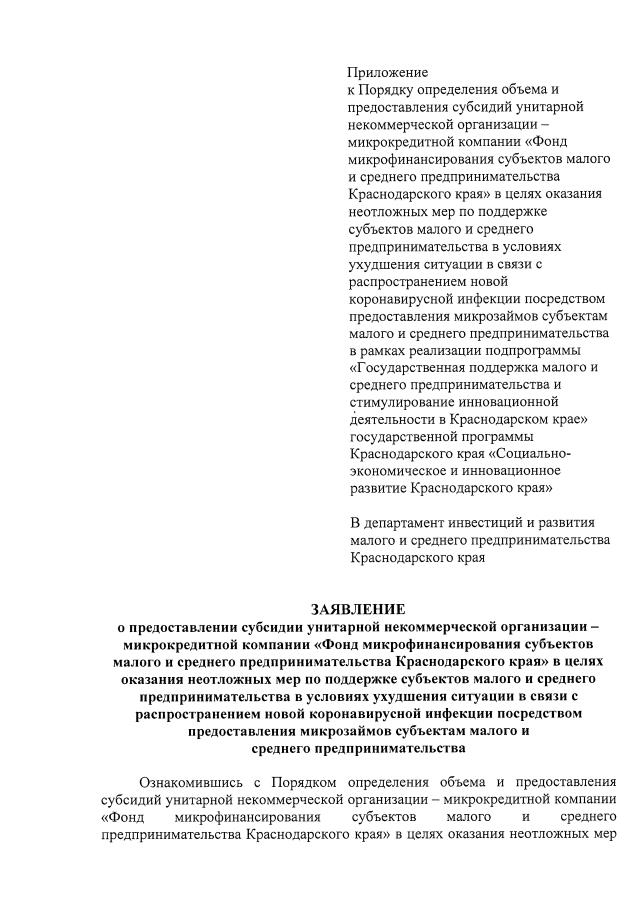 Приложение
к Порядку определения объема и предоставления субсидий унитарной некоммерческой организации – микрокредитной компании «Фонд микрофинансирования субъектов малого и среднего предпринимательства Краснодарского края» в целях оказания неотложных мер по поддержке субъектов малого и среднего предпринимательства в условиях ухудшения ситуации в связи с распространением новой коронавирусной инфекции посредством предоставления микрозаймов субъектам малого и среднего предпринимательства в рамках реализации подпрограммы «Государственная поддержка малого и среднего предпринимательства и стимулирование инновационной деятельности в Краснодарском крае» государственной программы Краснодарского края «Социально-экономическое и инновационное развитие Краснодарского края»

В департамент инвестиций и развития малого и среднего предпринимательства Краснодарского края

ЗАЯВЛЕНИЕ
о предоставлении субсидии унитарной некоммерческой организации – микрокредитной компании «Фонд микрофинансирования субъектов малого и среднего предпринимательства Краснодарского края» в целях оказания неотложных мер по поддержке субъектов малого и среднего предпринимательства в условиях ухудшения ситуации в связи с распространением новой коронавирусной инфекции посредством предоставления микрозаймов субъектам малого и среднего предпринимательства

Ознакомившись с Порядком определения объема и предоставления субсидий унитарной некоммерческой организации – микрокредитной компании «Фонд микрофинансирования субъектов малого и среднего предпринимательства Краснодарского края» в целях оказания неотложных мер